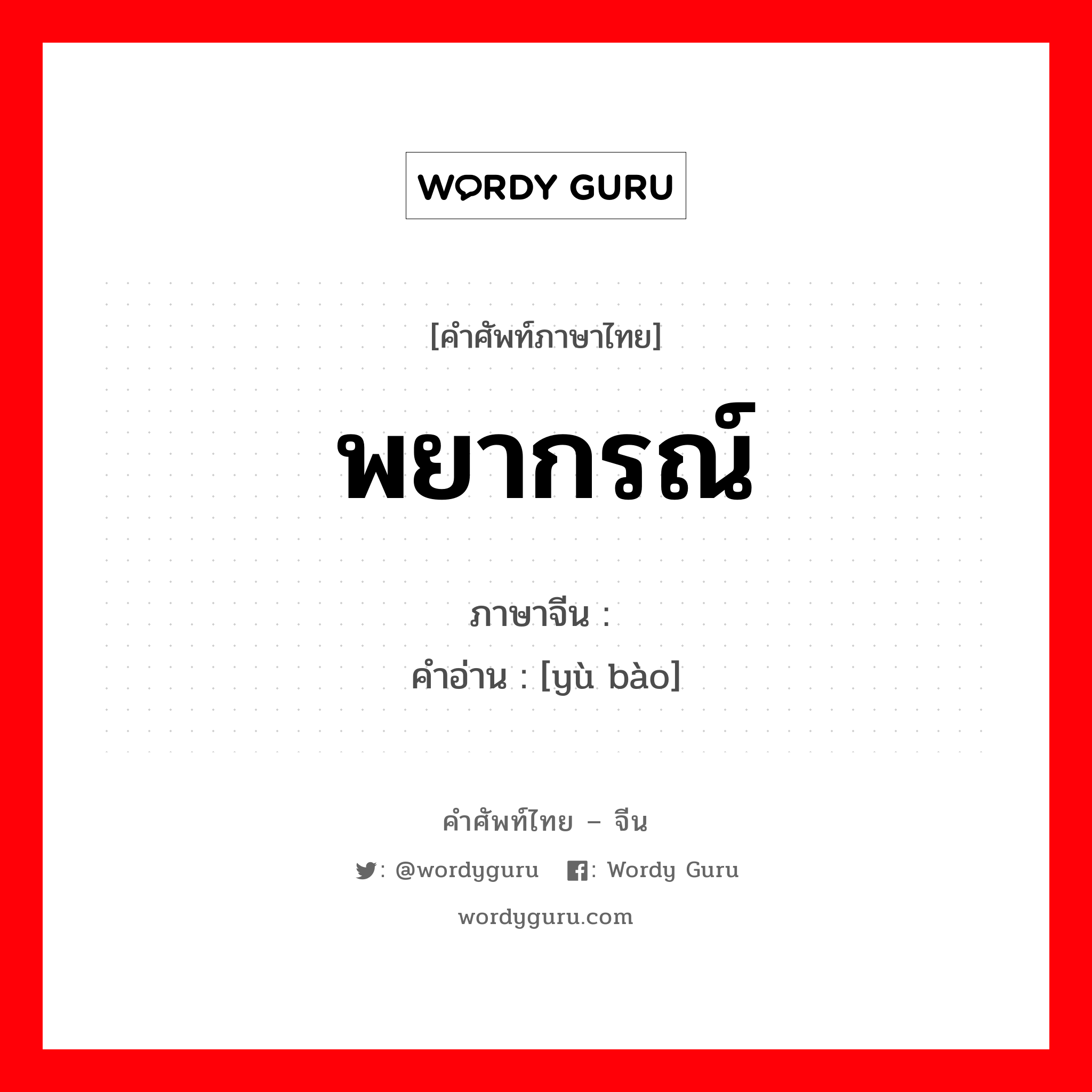 WORDY GURU

[คำศัพท์ภาษาไทย]

พยากรณ์

ภาษาจีน :

คำอ่าน : [yù bào]

คำศัพท์ไทย – จีน

: @wordyguru : Wordy Guru

wordyguru.com